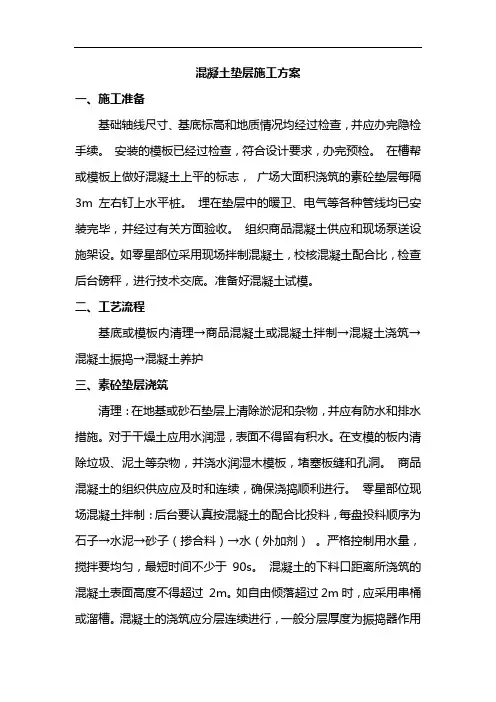 混凝土垫层施工方案

一、施工准备

基础轴线尺寸、基底标高和地质情况均经过检查，并应办完隐检手续。 安装的模板已经过检查，符合设计要求，办完预检。 在槽帮或模板上做好混凝土上平的标志， 广场大面积浇筑的素砼垫层每隔 3m 左右钉上水平桩。 埋在垫层中的暖卫、电气等各种管线均已安装完毕，并经过有关方面验收。 组织商品混凝土供应和现场泵送设施架设。如零星部位采用现场拌制混凝土，校核混凝土配合比，检查后台磅秤，进行技术交底。准备好混凝土试模。

二、工艺流程

基底或模板内清理→商品混凝土或混凝土拌制→混凝土浇筑→混凝土振捣→混凝土养护

三、素砼垫层浇筑

清理：在地基或砂石垫层上清除淤泥和杂物，并应有防水和排水措施。对于干燥土应用水润湿，表面不得留有积水。在支模的板内清除垃圾、泥土等杂物，并浇水润湿木模板，堵塞板缝和孔洞。 商品混凝土的组织供应应及时和连续，确保浇捣顺利进行。 零星部位现场混凝土拌制：后台要认真按混凝土的配合比投料，每盘投料顺序为石子→水泥→砂子（掺合料）→水（外加剂）。严格控制用水量，搅拌要均匀，最短时间不少于 90s。 混凝土的下料口距离所浇筑的混凝土表面高度不得超过 2m。如自由倾落超过 2m 时，应采用串桶或溜槽。混凝土的浇筑应分层连续进行，一般分层厚度为振捣器作用